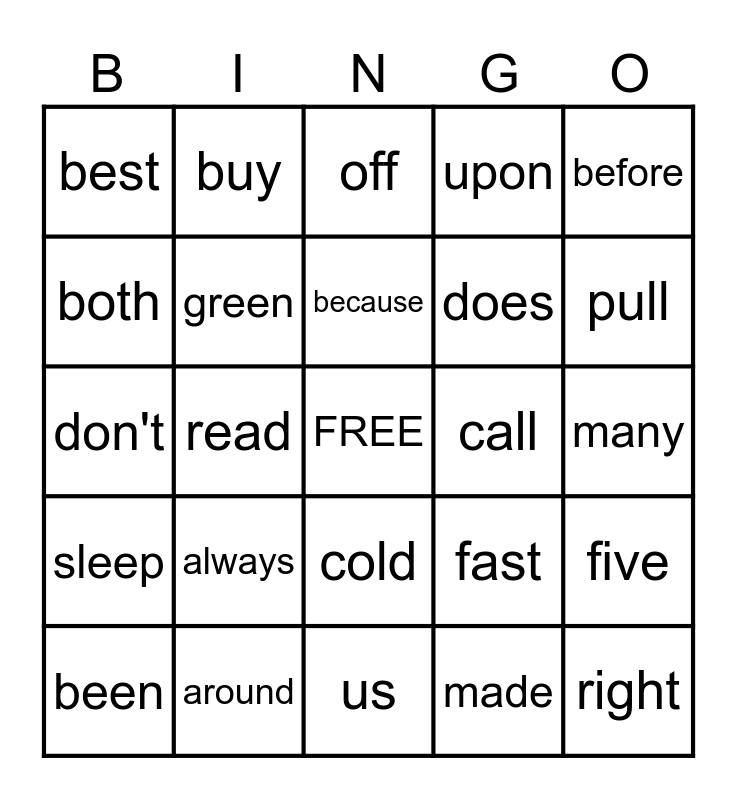 | B | I | N | G | O |
|---|---|---|---|---|
| best | buy | off | upon | before |
| both | green | because | does | pull |
| don't | read | FREE | call | many |
| sleep | always | cold | fast | five |
| been | around | us | made | right |